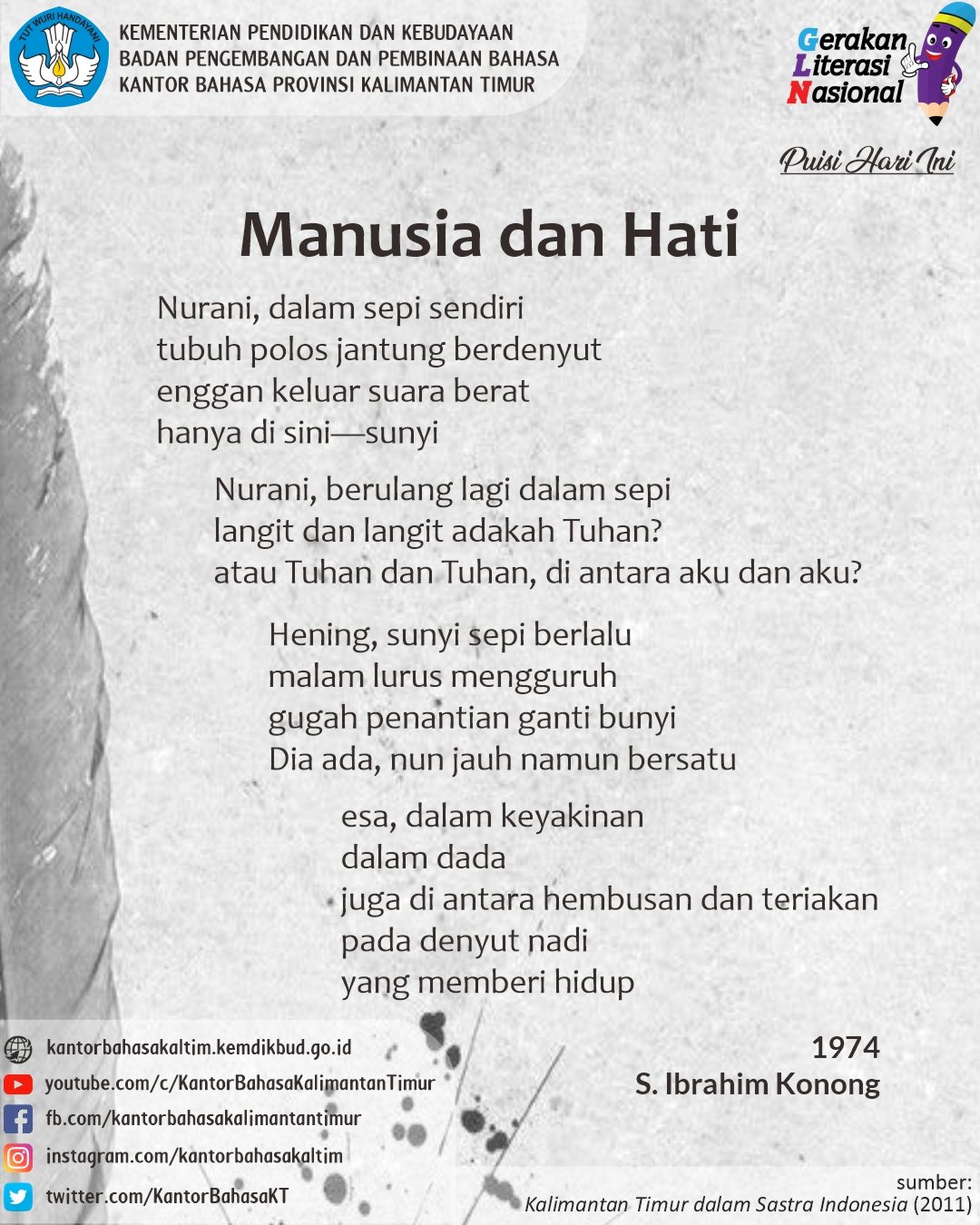 TUT WURI HANDAYANI

KEMENTERIAN PENDIDIKAN DAN KEBUDAYAAN
BADAN PENGEMBANGAN DAN PEMBINAAN BAHASA
KANTOR BAHASA PROVINSI KALIMANTAN TIMUR

Gerakan
Literasi
Nasional

Puisi Hari Ini

Manusia dan Hati

Nurani, dalam sepi sendiri
tubuh polos jantung berdenyut
enggan keluar suara berat
hanya di sini—sunyi

Nurani, berulang lagi dalam sepi
langit dan langit adakah Tuhan?
atau Tuhan dan Tuhan, di antara aku dan aku?

Hening, sunyi sepi berlalu
malam lurus mengguruh
gugah penantian ganti bunyi
Dia ada, nun jauh namun bersatu

esa, dalam keyakinan
dalam dada
juga di antara hembusan dan teriakan
pada denyut nadi
yang memberi hidup

1974
S. Ibrahim Konong

kantorbahasakaltim.kemdikbud.go.id
youtube.com/c/KantorBahasaKalimantanTimur
fb.com/kantorbahasakalimantantimur
instagram.com/kantorbahasakaltim
twitter.com/KantorBahasaKT

sumber:
Kalimantan Timur dalam Sastra Indonesia (2011)